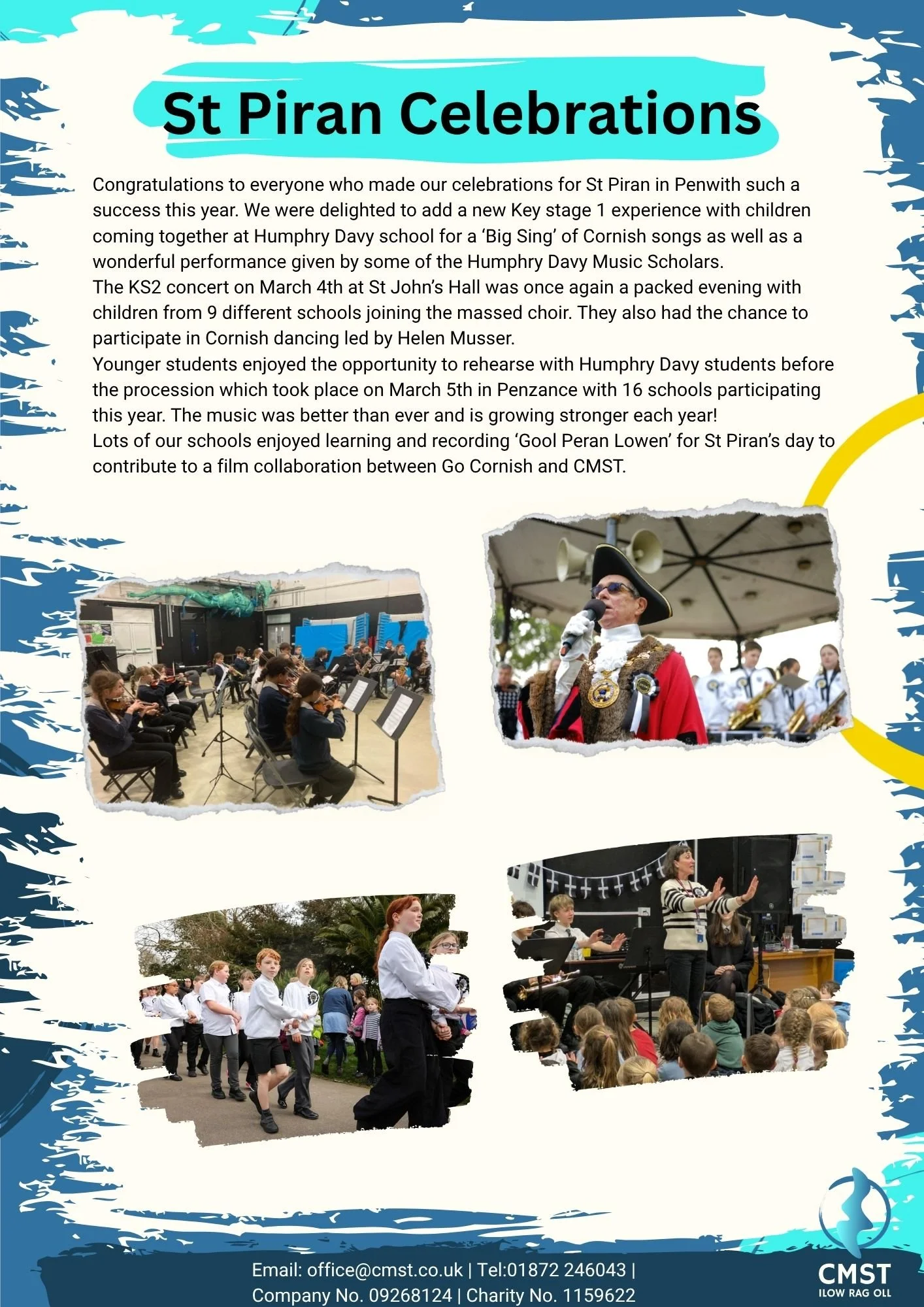 St Piran Celebrations

Congratulations to everyone who made our celebrations for St Piran in Penwith such a success this year. We were delighted to add a new Key stage 1 experience with children coming together at Humphry Davy school for a 'Big Sing' of Cornish songs as well as a wonderful performance given by some of the Humphry Davy Music Scholars.
The KS2 concert on March 4th at St John's Hall was once again a packed evening with children from 9 different schools joining the massed choir. They also had the chance to participate in Cornish dancing led by Helen Musser.
Younger students enjoyed the opportunity to rehearse with Humphry Davy students before the procession which took place on March 5th in Penzance with 16 schools participating this year. The music was better than ever and is growing stronger each year!
Lots of our schools enjoyed learning and recording 'Gool Peran Lowen' for St Piran's day to contribute to a film collaboration between Go Cornish and CMST.

Email: office@cmst.co.uk | Tel:01872 246043 |
Company No. 09268124 | Charity No. 1159622

CMST
ILOW RAG OLL